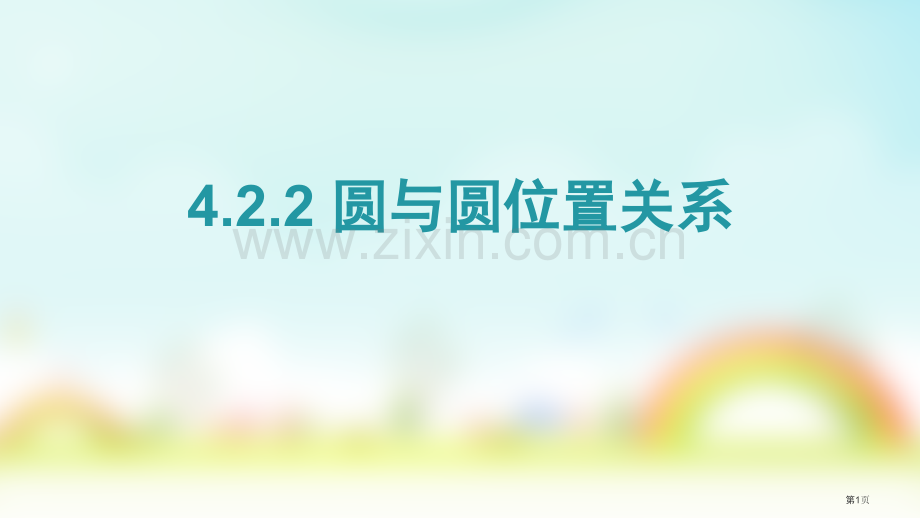 4.2.2 圆与圆位置关系

www.zixin.com.cn

第1页